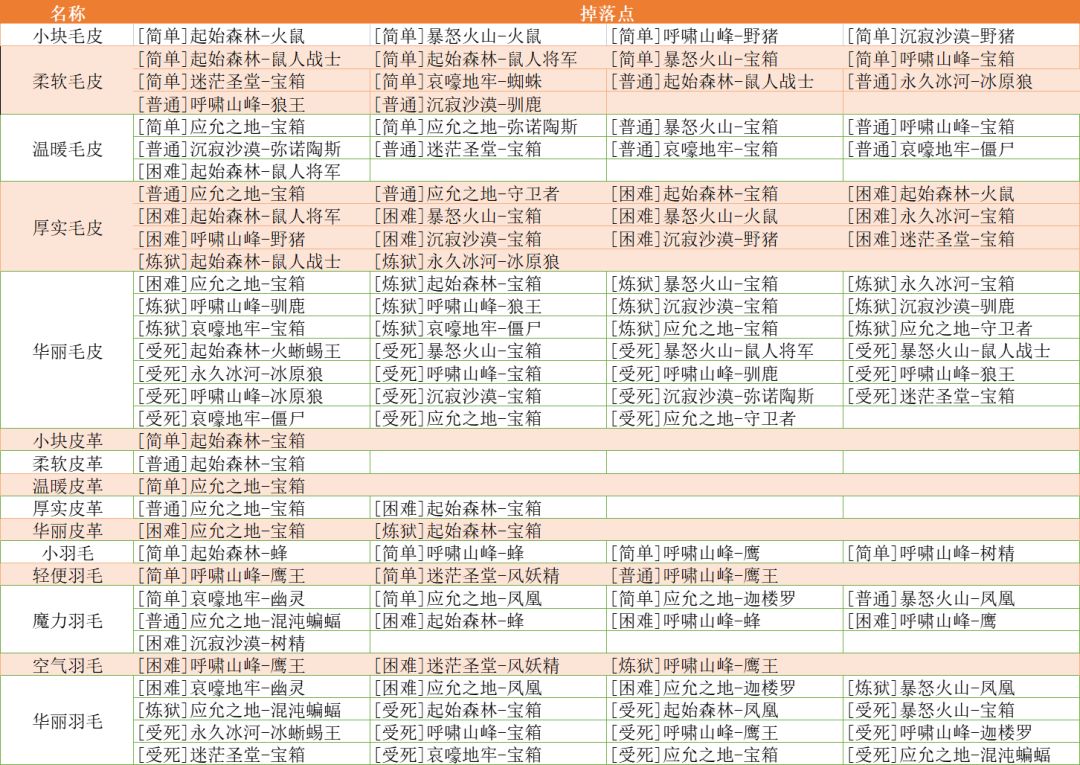 | 名称 | 掉落点 | | | |
|---|---|---|---|---|
| 小块毛皮 | [简单]起始森林-火鼠 | [简单]暴怒火山-火鼠 | [简单]呼啸山峰-野猪 | [简单]沉寂沙漠-野猪 |
| 柔软毛皮 | [简单]起始森林-鼠人战士 | [简单]起始森林-鼠人将军 | [简单]暴怒火山-宝箱 | [简单]呼啸山峰-宝箱 |
| | [简单]迷茫圣堂-宝箱 | [简单]哀嚎地牢-蜘蛛 | [普通]起始森林-鼠人战士 | [普通]永久冰河-冰原狼 |
| | [普通]呼啸山峰-狼王 | [普通]沉寂沙漠-驯鹿 | | |
| 温暖毛皮 | [简单]应允之地-宝箱 | [简单]应允之地-弥诺陶斯 | [普通]暴怒火山-宝箱 | [普通]呼啸山峰-宝箱 |
| | [普通]沉寂沙漠-弥诺陶斯 | [普通]迷茫圣堂-宝箱 | [普通]哀嚎地牢-宝箱 | [普通]哀嚎地牢-僵尸 |
| | [困难]起始森林-鼠人将军 | | | |
| 厚实毛皮 | [普通]应允之地-宝箱 | [普通]应允之地-守卫者 | [困难]起始森林-宝箱 | [困难]起始森林-火鼠 |
| | [困难]起始森林-鼠人将军 | [困难]暴怒火山-宝箱 | [困难]暴怒火山-火鼠 | [困难]永久冰河-宝箱 |
| | [困难]呼啸山峰-野猪 | [困难]沉寂沙漠-宝箱 | [困难]沉寂沙漠-野猪 | [困难]迷茫圣堂-宝箱 |
| | [炼狱]起始森林-鼠人战士 | [炼狱]永久冰河-冰原狼 | | |
| 华丽毛皮 | [困难]应允之地-宝箱 | [炼狱]起始森林-宝箱 | [炼狱]暴怒火山-宝箱 | [炼狱]永久冰河-宝箱 |
| | [炼狱]呼啸山峰-驯鹿 | [炼狱]呼啸山峰-狼王 | [炼狱]沉寂沙漠-宝箱 | [炼狱]沉寂沙漠-驯鹿 |
| | [炼狱]哀嚎地牢-宝箱 | [炼狱]哀嚎地牢-僵尸 | [炼狱]应允之地-宝箱 | [炼狱]应允之地-守卫者 |
| | [受死]起始森林-火蜥蜴王 | [受死]暴怒火山-宝箱 | [受死]暴怒火山-鼠人将军 | [受死]暴怒火山-鼠人战士 |
| | [受死]永久冰河-冰原狼 | [受死]呼啸山峰-宝箱 | [受死]呼啸山峰-驯鹿 | [受死]呼啸山峰-狼王 |
| | [受死]呼啸山峰-冰原狼 | [受死]沉寂沙漠-宝箱 | [受死]沉寂沙漠-弥诺陶斯 | [受死]迷茫圣堂-宝箱 |
| | [受死]哀嚎地牢-僵尸 | [受死]应允之地-宝箱 | [受死]应允之地-守卫者 | |
| 小块皮革 | [简单]起始森林-宝箱 | | | |
| 柔软皮革 | [普通]起始森林-宝箱 | | | |
| 温暖皮革 | [简单]应允之地-宝箱 | | | |
| 厚实皮革 | [普通]应允之地-宝箱 | [困难]起始森林-宝箱 | | |
| 华丽皮革 | [困难]应允之地-宝箱 | [炼狱]起始森林-宝箱 | | |
| 小羽毛 | [简单]起始森林-蜂 | [简单]呼啸山峰-蜂 | [简单]呼啸山峰-鹰 | [简单]呼啸山峰-树精 |
| 轻便羽毛 | [简单]呼啸山峰-鹰王 | [简单]迷茫圣堂-风妖精 | [普通]呼啸山峰-鹰王 | |
| 魔力羽毛 | [简单]哀嚎地牢-幽灵 | [简单]应允之地-凤凰 | [简单]应允之地-迦楼罗 | [普通]暴怒火山-凤凰 |
| | [普通]应允之地-混沌蝙蝠 | [困难]起始森林-蜂 | [困难]呼啸山峰-蜂 | [困难]呼啸山峰-鹰 |
| | [困难]沉寂沙漠-树精 | | | |
| 空气羽毛 | [困难]呼啸山峰-鹰王 | [困难]迷茫圣堂-风妖精 | [炼狱]呼啸山峰-鹰王 | |
| 华丽羽毛 | [困难]哀嚎地牢-幽灵 | [困难]应允之地-凤凰 | [困难]应允之地-迦楼罗 | [炼狱]暴怒火山-凤凰 |
| | [炼狱]应允之地-混沌蝙蝠 | [受死]起始森林-宝箱 | [受死]起始森林-凤凰 | [受死]暴怒火山-宝箱 |
| | [受死]永久冰河-冰蜥蜴王 | [受死]呼啸山峰-宝箱 | [受死]呼啸山峰-鹰王 | [受死]呼啸山峰-迦楼罗 |
| | [受死]迷茫圣堂-宝箱 | [受死]哀嚎地牢-宝箱 | [受死]应允之地-宝箱 | [受死]应允之地-混沌蝙蝠 |